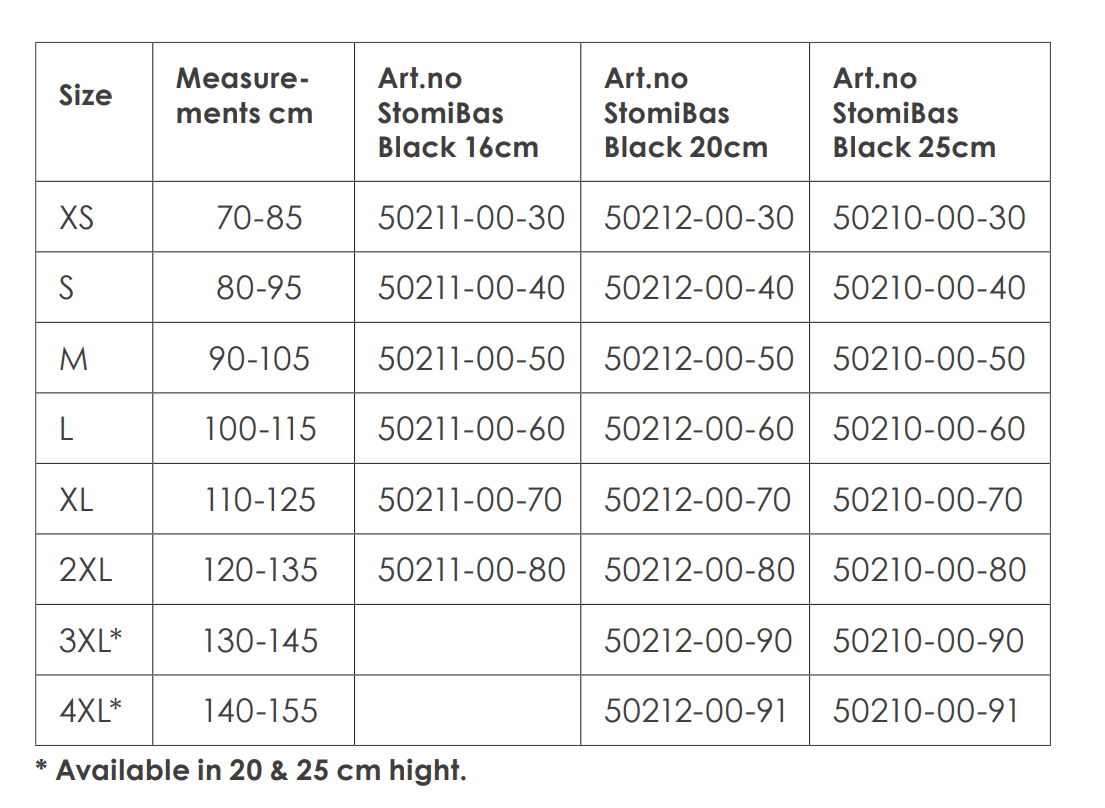 | Size | Measurements cm | Art.no StomiBas Black 16cm | Art.no StomiBas Black 20cm | Art.no StomiBas Black 25cm |
|---|---|---|---|---|
| XS | 70-85 | 50211-00-30 | 50212-00-30 | 50210-00-30 |
| S | 80-95 | 50211-00-40 | 50212-00-40 | 50210-00-40 |
| M | 90-105 | 50211-00-50 | 50212-00-50 | 50210-00-50 |
| L | 100-115 | 50211-00-60 | 50212-00-60 | 50210-00-60 |
| XL | 110-125 | 50211-00-70 | 50212-00-70 | 50210-00-70 |
| 2XL | 120-135 | 50211-00-80 | 50212-00-80 | 50210-00-80 |
| 3XL* | 130-145 | | 50212-00-90 | 50210-00-90 |
| 4XL* | 140-155 | | 50212-00-91 | 50210-00-91 |

* Available in 20 & 25 cm hight.